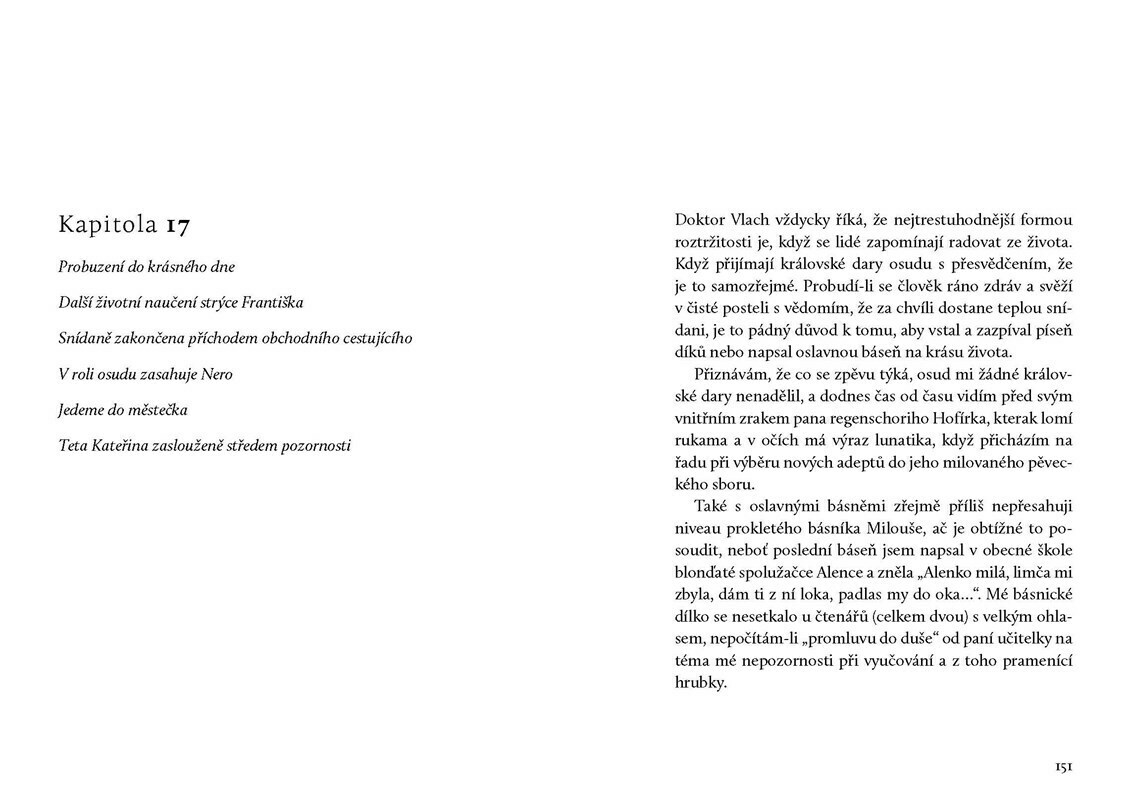 Kapitola 17

Probuzení do krásného dne

Další životní naučení strýce Františka

Snídaně zakončena příchodem obchodního cestujícího

V roli osudu zasahuje Nero

Jedeme do městečka

Teta Kateřina zaslouženě středem pozornosti

Doktor Vlach vždycky říká, že nejtrestuhodnější formou roztržitosti je, když se lidé zapomínají radovat ze života. Když přijímají královské dary osudu s přesvědčením, že je to samozřejmé. Probudí-li se člověk ráno zdráv a svěží v čisté posteli s vědomím, že za chvíli dostane teplou snídani, je to pádný důvod k tomu, aby vstal a zazpíval píseň díků nebo napsal oslavnou báseň na krásu života.

Přiznávám, že co se zpěvu týká, osud mi žádné královské dary nenadělil, a dodnes čas od času vidím před svým vnitřním zrakem pana regenschoriho Hofírka, kterak lomí rukama a v očích má výraz lunatika, když přicházím na řadu při výběru nových adeptů do jeho milovaného pěveckého sboru.

Také s oslavnými básněmi zřejmě příliš nepřesahuji niveau prokletého básníka Milouše, ač je obtížné to posoudit, neboť poslední báseň jsem napsal v obecné škole blonďaté spolužačce Alence a zněla „Alenko milá, limča mi zbyla, dám ti z ní loka, padlas my do oka…“. Mé básnické dílko se nesetkalo u čtenářů (celkem dvou) s velkým ohlasem, nepočítám-li „promluvu do duše“ od paní učitelky na téma mé nepozornosti při vyučování a z toho pramenící hrubky.

151